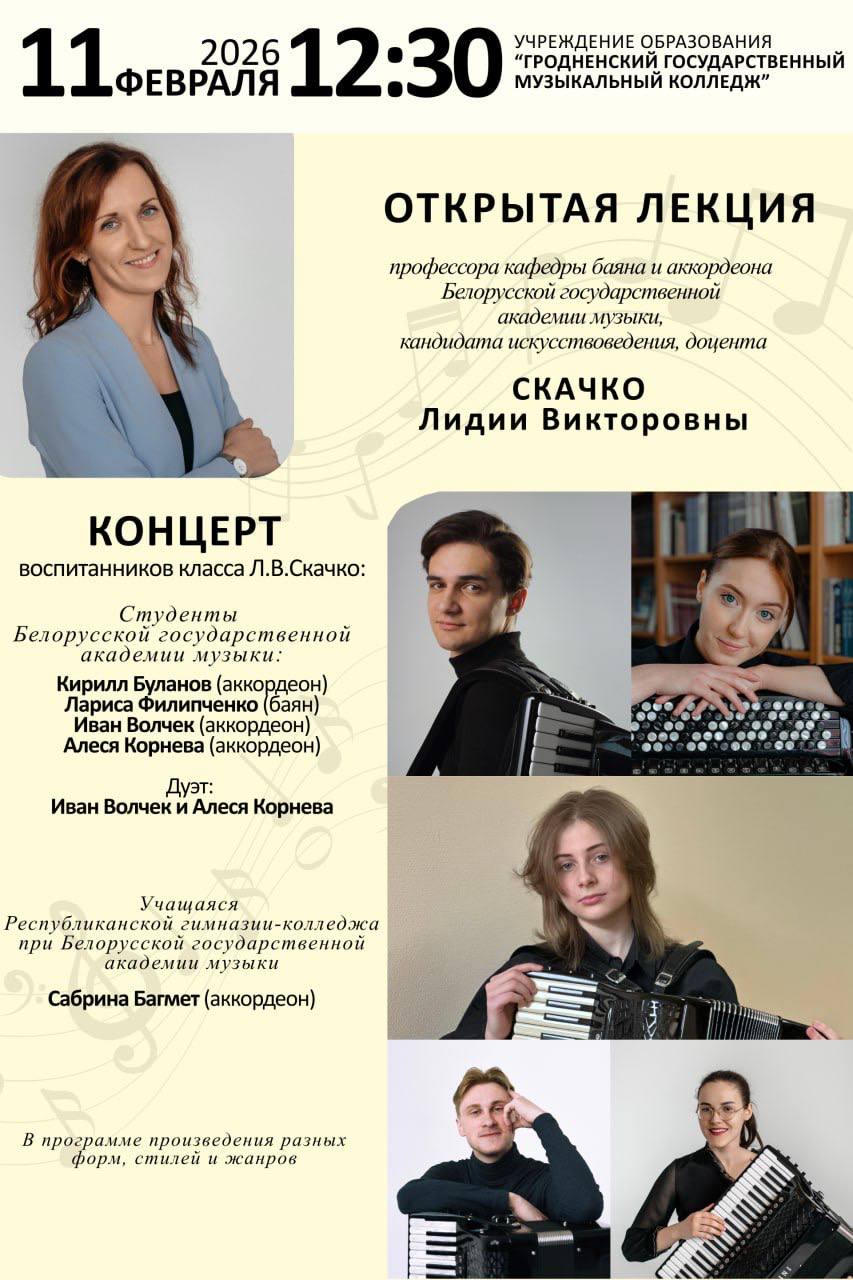 11 2026 ФЕВРАЛЯ 12:30

УЧРЕЖДЕНИЕ ОБРАЗОВАНИЯ
"ГРОДНЕНСКИЙ ГОСУДАРСТВЕННЫЙ МУЗЫКАЛЬНЫЙ КОЛЛЕДЖ"

ОТКРЫТАЯ ЛЕКЦИЯ

профессора кафедры баяна и аккордеона Белорусской государственной академии музыки, кандидата искусствоведения, доцента

СКАЧКО
Лидии Викторовны

КОНЦЕРТ
воспитанников класса Л.В.Скачко:

Студенты
Белорусской государственной академии музыки:

Кирилл Буланов (аккордеон)
Лариса Филипченко (баян)
Иван Волчек (аккордеон)
Алеся Корнева (аккордеон)

Дуэт:
Иван Волчек и Алеся Корнева

Учащаяся
Республиканской гимназии-колледжа при Белорусской государственной академии музыки

Сабрина Багмет (аккордеон)

В программе произведения разных форм, стилей и жанров